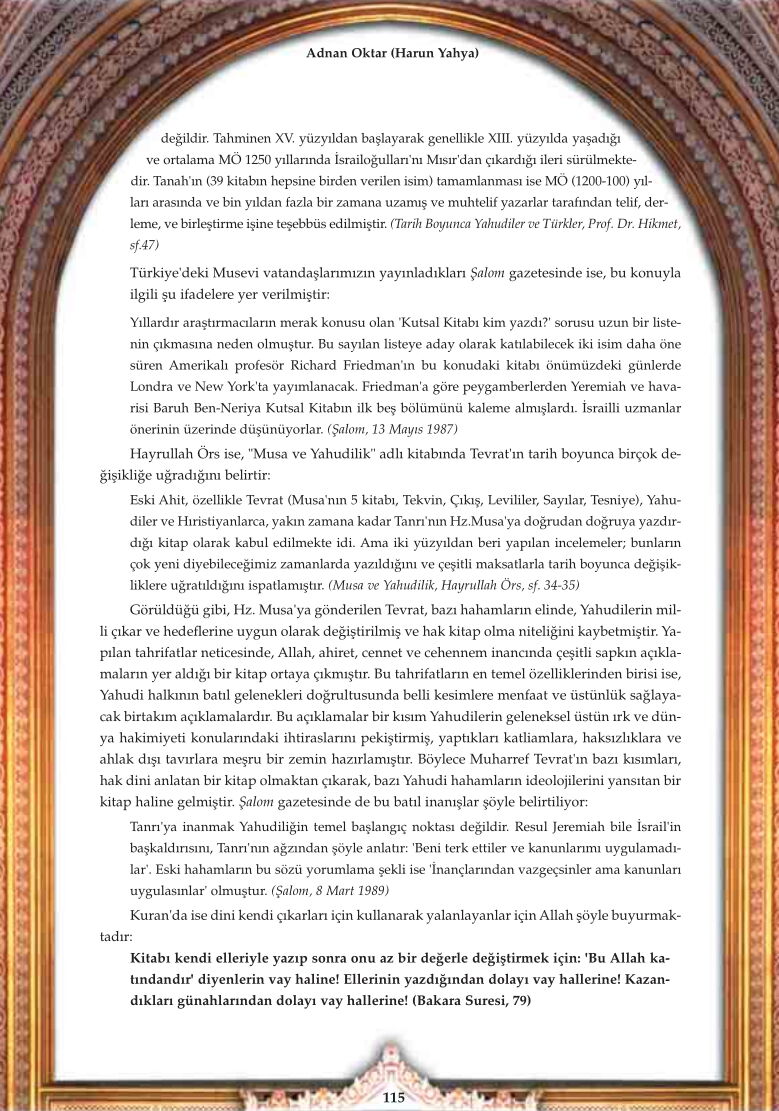 Adnan Oktar (Harun Yahya)

değildir. Tahminen XV. yüzyıldan başlayarak genellikle XIII. yüzyılda yaşadığı ve ortalama MÖ 1250 yıllarında İsrailoğulları'nı Mısır'dan çıkardığı ileri sürülmektedir. Tanah'ın (39 kitabın hepsine birden verilen isim) tamamlanması ise MÖ (1200-100) yılları arasında ve bin yıldan fazla bir zamana uzamış ve muhtelif yazarlar tarafından telif, derleme, ve birleştirme işine teşebbüs edilmiştir. (Tarih Boyunca Yahudiler ve Türkler, Prof. Dr. Hikmet, sf.47)

Türkiye'deki Musevi vatandaşlarımızın yayınladıkları Şalom gazetesinde ise, bu konuyla ilgili şu ifadelere yer verilmiştir:

Yıllardır araştırmacıların merak konusu olan 'Kutsal Kitabı kim yazdı?' sorusu uzun bir listenin çıkmasına neden olmuştur. Bu sayılan listeye aday olarak katılabilecek iki isim daha öne süren Amerikalı profesör Richard Friedman'ın bu konudaki kitabı önümüzdeki günlerde Londra ve New York'ta yayımlanacak. Friedman'a göre peygamberlerden Yeremiah ve havarisi Baruh Ben-Neriya Kutsal Kitabın ilk beş bölümünü kaleme almışlardı. İsrailli uzmanlar önerinin üzerinde düşünüyorlar. (Şalom, 13 Mayıs 1987)

Hayrullah Örs ise, "Musa ve Yahudilik" adlı kitabında Tevrat'ın tarih boyunca birçok değişikliğe uğradığını belirtir:

Eski Ahit, özellikle Tevrat (Musa'nın 5 kitabı, Tekvin, Çıkış, Levililer, Sayılar, Tesniye), Yahudiler ve Hıristiyanlarca, yakın zamana kadar Tanrı'nın Hz.Musa'ya doğrudan doğruya yazdırdığı kitap olarak kabul edilmekte idi. Ama iki yüzyıldan beri yapılan incelemeler; bunların çok yeni diyebileceğimiz zamanlarda yazıldığını ve çeşitli maksatlarla tarih boyunca değişikliklere uğratıldığını ispatlamıştır. (Musa ve Yahudilik, Hayrullah Örs, sf. 34-35)

Görüldüğü gibi, Hz. Musa'ya gönderilen Tevrat, bazı hahamların elinde, Yahudilerin milli çıkar ve hedeflerine uygun olarak değiştirilmiş ve hak kitap olma niteliğini kaybetmiştir. Yapılan tahrifatlar neticesinde, Allah, ahiret, cennet ve cehennem inancında çeşitli sapkın açıklamaların yer aldığı bir kitap ortaya çıkmıştır. Bu tahrifatların en temel özelliklerinden birisi ise, Yahudi halkının batıl gelenekleri doğrultusunda belli kesimlere menfaat ve üstünlük sağlayacak birtakım açıklamalardır. Bu açıklamalar bir kısım Yahudilerin geleneksel üstün ırk ve dünya hakimiyeti konularındaki ihtiraslarını pekiştirmiş, yaptıkları katliamlara, haksızlıklara ve ahlak dışı tavırlara meşru bir zemin hazırlamıştır. Böylece Muharref Tevrat'ın bazı kısımları, hak dini anlatan bir kitap olmaktan çıkarak, bazı Yahudi hahamların ideolojilerini yansıtan bir kitap haline gelmiştir. Şalom gazetesinde de bu batıl inanışlar şöyle belirtiliyor:

Tanrı'ya inanmak Yahudiliğin temel başlangıç noktası değildir. Resul Jeremiah bile İsrail'in başkaldırısını, Tanrı'nın ağzından şöyle anlatır: 'Beni terk ettiler ve kanunlarımı uygulamadılar'. Eski hahamların bu sözü yorumlama şekli ise 'İnançlarından vazgeçsinler ama kanunları uygulasınlar' olmuştur. (Şalom, 8 Mart 1989)

Kuran'da ise dini kendi çıkarları için kullanarak yalanlayanlar için Allah şöyle buyurmaktadır:

Kitabı kendi elleriyle yazıp sonra onu az bir değerle değiştirmek için: 'Bu Allah katındandır' diyenlerin vay haline! Ellerinin yazdığından dolayı vay hallerine! Kazandıkları günahlarından dolayı vay hallerine! (Bakara Suresi, 79)

115